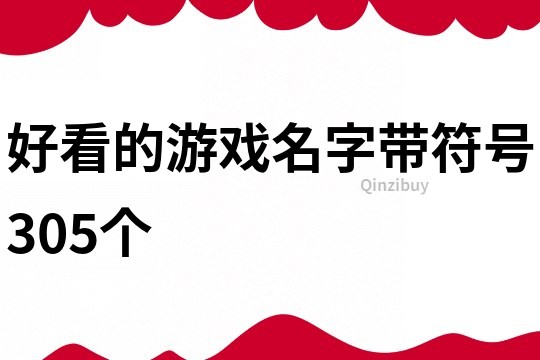 好看的游戏名字带符号305个

Qinzibuy